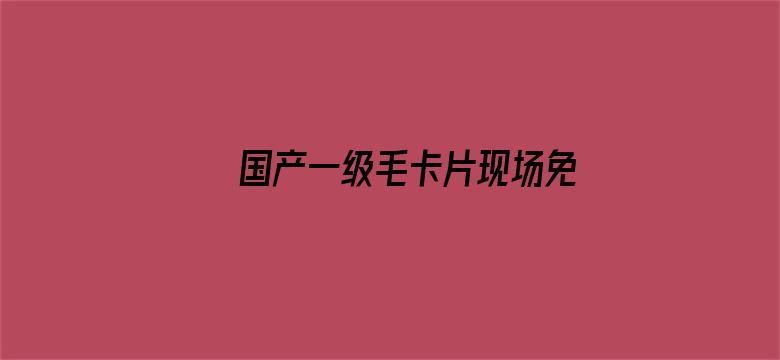 国产一级毛卡片现场免